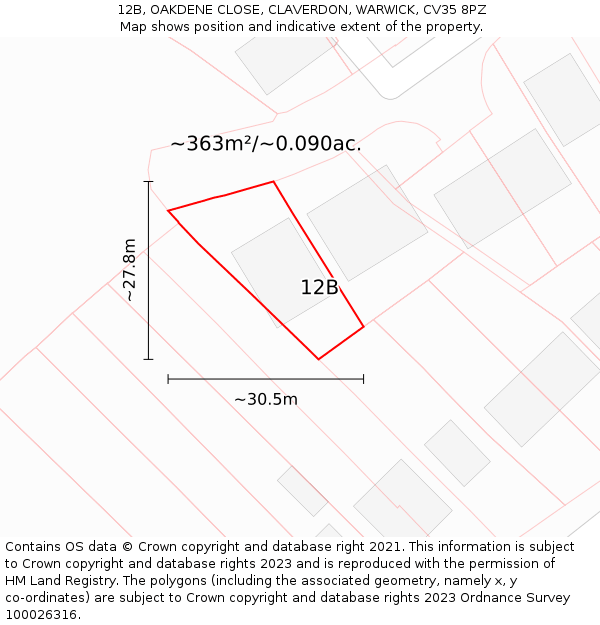 12B, OAKDENE CLOSE, CLAVERDON, WARWICK, CV35 8PZ
Map shows position and indicative extent of the property.

~363m²/~0.090ac.

~27.8m

12B

~30.5m

Contains OS data © Crown copyright and database right 2021. This information is subject to Crown copyright and database rights 2023 and is reproduced with the permission of HM Land Registry. The polygons (including the associated geometry, namely x, y co-ordinates) are subject to Crown copyright and database rights 2023 Ordnance Survey 100026316.